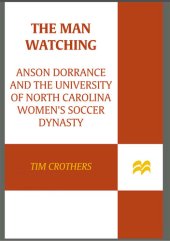 THE MAN WATCHING

ANSON DORRANCE AND THE UNIVERSITY OF NORTH CAROLINA WOMEN'S SOCCER DYNASTY

TIM CROTHERS